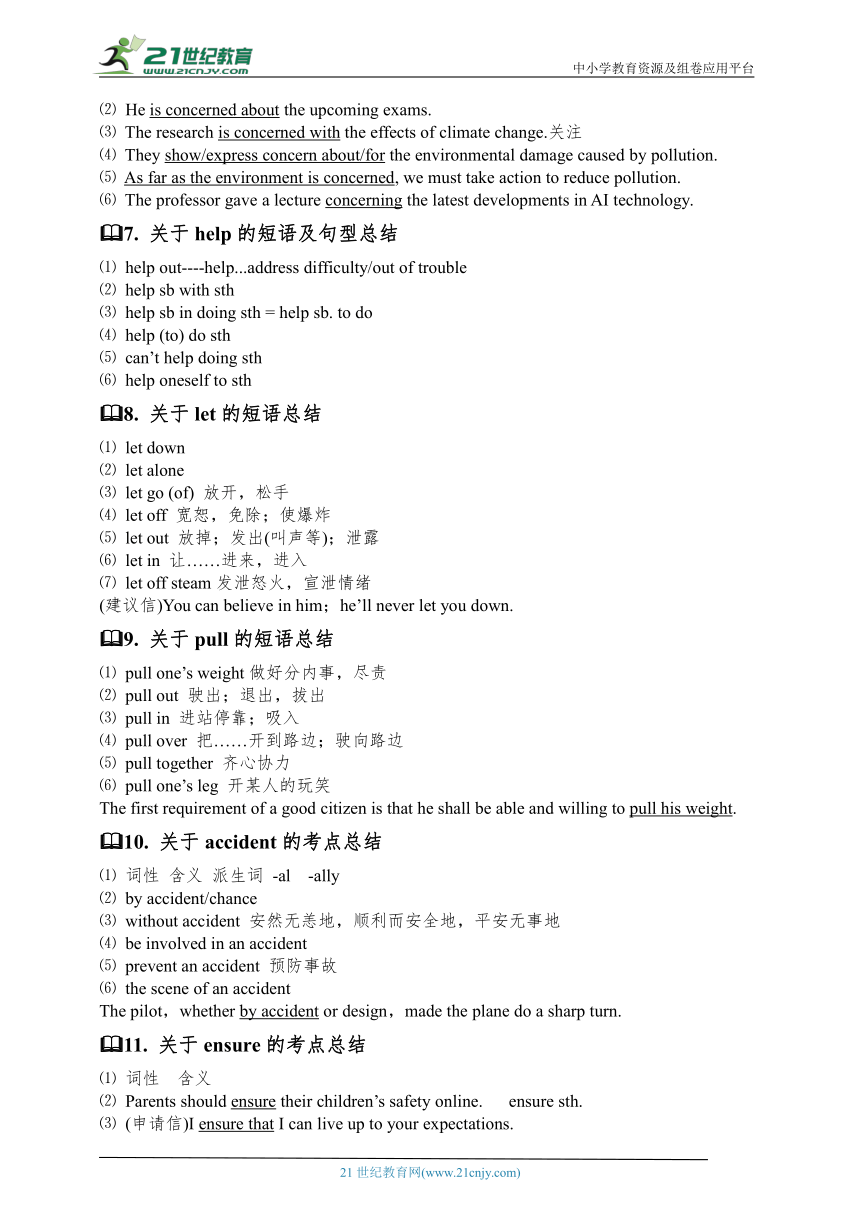 21世纪教育
www.21cnjy.com
中小学教育资源及组卷应用平台

⑵ He is concerned about the upcoming exams.
⑶ The research is concerned with the effects of climate change.关注
⑷ They show/express concern about/for the environmental damage caused by pollution.
⑸ As far as the environment is concerned, we must take action to reduce pollution.
⑹ The professor gave a lecture concerning the latest developments in AI technology.

7. 关于 help 的短语及句型总结

⑴ help out----help...address difficulty/out of trouble
⑵ help sb with sth
⑶ help sb in doing sth = help sb. to do
⑷ help (to) do sth
⑸ can't help doing sth
⑹ help oneself to sth

8. 关于 let 的短语总结

⑴ let down
⑵ let alone
⑶ let go (of) 放开，松手
⑷ let off 宽恕，免除；使爆炸
⑸ let out 放掉；发出(叫声等)；泄露
⑹ let in 让……进来，进入
⑺ let off steam 发泄怒火，宣泄情绪
(建议信)You can believe in him；he'll never let you down.

9. 关于 pull 的短语总结

⑴ pull one's weight 做好分内事，尽责
⑵ pull out 驶出；退出，拔出
⑶ pull in 进站停靠；吸入
⑷ pull over 把……开到路边；驶向路边
⑸ pull together 齐心协力
⑹ pull one's leg 开某人的玩笑
The first requirement of a good citizen is that he shall be able and willing to pull his weight.

10. 关于 accident 的考点总结

⑴ 词性 含义 派生词 -al -ally
⑵ by accident/chance
⑶ without accident 安然无恙地，顺利而安全地，平安无事地
⑷ be involved in an accident
⑸ prevent an accident 预防事故
⑹ the scene of an accident
The pilot，whether by accident or design，made the plane do a sharp turn.

11. 关于 ensure 的考点总结

⑴ 词性 含义
⑵ Parents should ensure their children's safety online. ensure sth.
⑶ (申请信)I ensure that I can live up to your expectations.

21 世纪教育网(www.21cnjy.com)